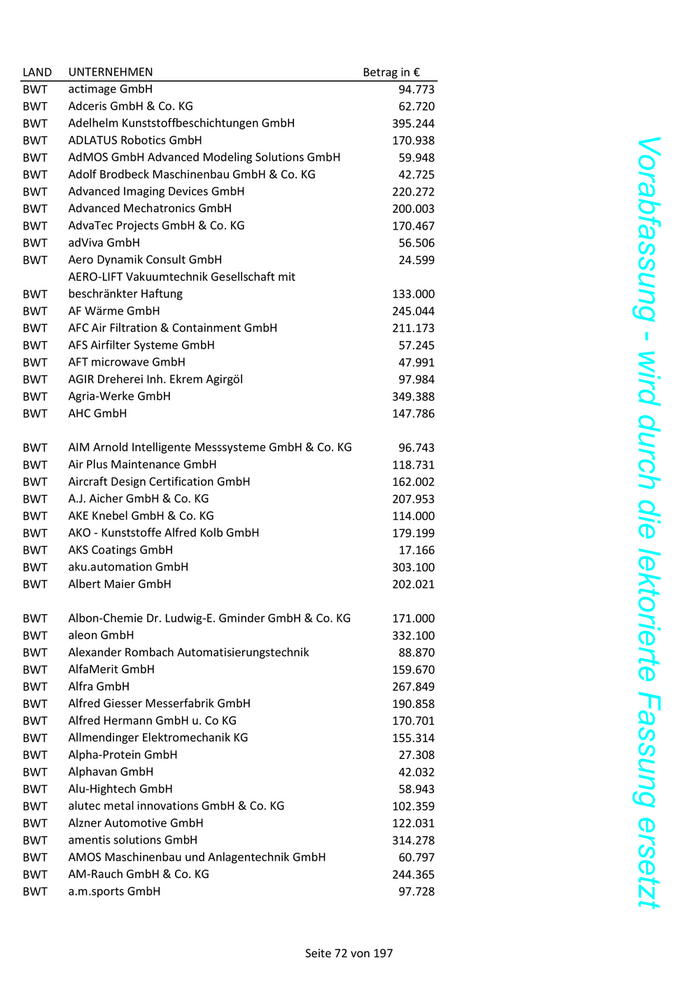 | LAND | UNTERNEHMEN | Betrag in € |
|---|---|---|
| BWT | actimage GmbH | 94.773 |
| BWT | Adceris GmbH & Co. KG | 62.720 |
| BWT | Adelhelm Kunststoffbeschichtungen GmbH | 395.244 |
| BWT | ADLATUS Robotics GmbH | 170.938 |
| BWT | AdMOS GmbH Advanced Modeling Solutions GmbH | 59.948 |
| BWT | Adolf Brodbeck Maschinenbau GmbH & Co. KG | 42.725 |
| BWT | Advanced Imaging Devices GmbH | 220.272 |
| BWT | Advanced Mechatronics GmbH | 200.003 |
| BWT | AdvaTec Projects GmbH & Co. KG | 170.467 |
| BWT | adViva GmbH | 56.506 |
| BWT | Aero Dynamik Consult GmbH | 24.599 |
| BWT | AERO-LIFT Vakuumtechnik Gesellschaft mit beschränkter Haftung | 133.000 |
| BWT | AF Wärme GmbH | 245.044 |
| BWT | AFC Air Filtration & Containment GmbH | 211.173 |
| BWT | AFS Airfilter Systeme GmbH | 57.245 |
| BWT | AFT microwave GmbH | 47.991 |
| BWT | AGIR Dreherei Inh. Ekrem Agirgöl | 97.984 |
| BWT | Agria-Werke GmbH | 349.388 |
| BWT | AHC GmbH | 147.786 |
| BWT | AIM Arnold Intelligente Messsysteme GmbH & Co. KG | 96.743 |
| BWT | Air Plus Maintenance GmbH | 118.731 |
| BWT | Aircraft Design Certification GmbH | 162.002 |
| BWT | A.J. Aicher GmbH & Co. KG | 207.953 |
| BWT | AKE Knebel GmbH & Co. KG | 114.000 |
| BWT | AKO - Kunststoffe Alfred Kolb GmbH | 179.199 |
| BWT | AKS Coatings GmbH | 17.166 |
| BWT | aku.automation GmbH | 303.100 |
| BWT | Albert Maier GmbH | 202.021 |
| BWT | Albon-Chemie Dr. Ludwig-E. Gminder GmbH & Co. KG | 171.000 |
| BWT | aleon GmbH | 332.100 |
| BWT | Alexander Rombach Automatisierungstechnik | 88.870 |
| BWT | AlfaMerit GmbH | 159.670 |
| BWT | Alfra GmbH | 267.849 |
| BWT | Alfred Giesser Messerfabrik GmbH | 190.858 |
| BWT | Alfred Hermann GmbH u. Co KG | 170.701 |
| BWT | Allmendinger Elektromechanik KG | 155.314 |
| BWT | Alpha-Protein GmbH | 27.308 |
| BWT | Alphavan GmbH | 42.032 |
| BWT | Alu-Hightech GmbH | 58.943 |
| BWT | alutec metal innovations GmbH & Co. KG | 102.359 |
| BWT | Alzner Automotive GmbH | 122.031 |
| BWT | amentis solutions GmbH | 314.278 |
| BWT | AMOS Maschinenbau und Anlagentechnik GmbH | 60.797 |
| BWT | AM-Rauch GmbH & Co. KG | 244.365 |
| BWT | a.m.sports GmbH | 97.728 |

Vorabfassung - wird durch die lektorierte Fassung ersetzt

Seite 72 von 197